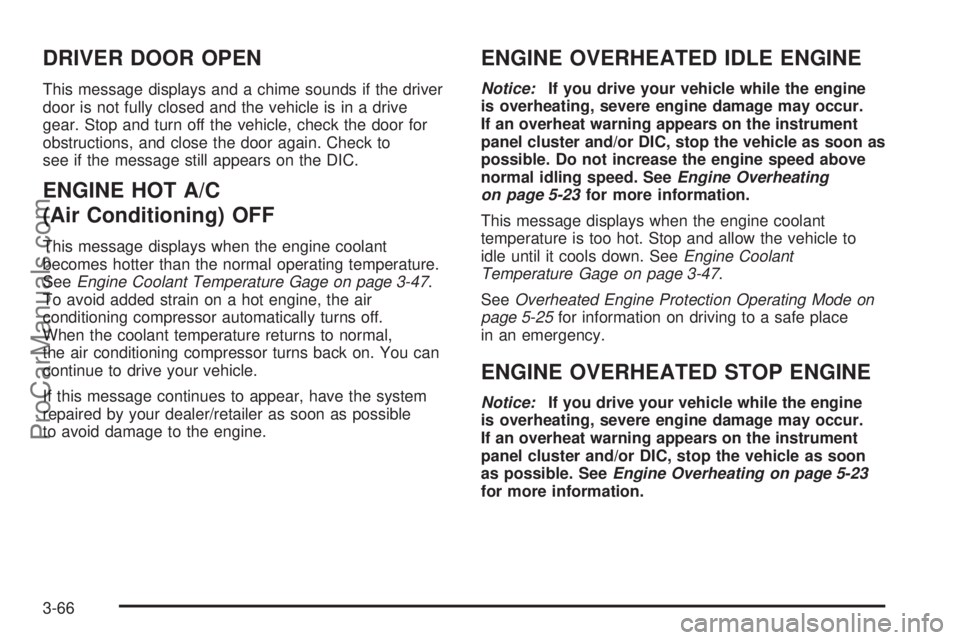 DRIVER DOOR OPEN

This message displays and a chime sounds if the driver door is not fully closed and the vehicle is in a drive gear. Stop and turn off the vehicle, check the door for obstructions, and close the door again. Check to see if the message still appears on the DIC.

ENGINE HOT A/C (Air Conditioning) OFF

This message displays when the engine coolant becomes hotter than the normal operating temperature. See Engine Coolant Temperature Gage on page 3-47. To avoid added strain on a hot engine, the air conditioning compressor automatically turns off. When the coolant temperature returns to normal, the air conditioning compressor turns back on. You can continue to drive your vehicle.

If this message continues to appear, have the system repaired by your dealer/retailer as soon as possible to avoid damage to the engine.

ENGINE OVERHEATED IDLE ENGINE

Notice: If you drive your vehicle while the engine is overheating, severe engine damage may occur. If an overheat warning appears on the instrument panel cluster and/or DIC, stop the vehicle as soon as possible. Do not increase the engine speed above normal idling speed. See Engine Overheating on page 5-23 for more information.

This message displays when the engine coolant temperature is too hot. Stop and allow the vehicle to idle until it cools down. See Engine Coolant Temperature Gage on page 3-47.

See Overheated Engine Protection Operating Mode on page 5-25 for information on driving to a safe place in an emergency.

ENGINE OVERHEATED STOP ENGINE

Notice: If you drive your vehicle while the engine is overheating, severe engine damage may occur. If an overheat warning appears on the instrument panel cluster and/or DIC, stop the vehicle as soon as possible. See Engine Overheating on page 5-23 for more information.

3-66

ProCarManuals.com

carmanualsonline.info